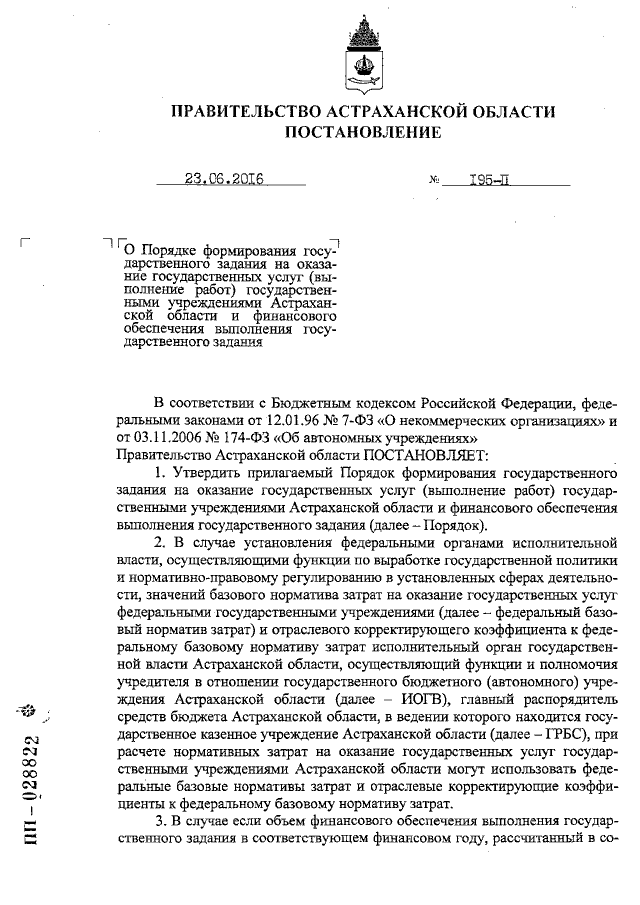 ПРАВИТЕЛЬСТВО АСТРАХАНСКОЙ ОБЛАСТИ
ПОСТАНОВЛЕНИЕ

23.06.2016 № 195-П

О Порядке формирования государственного задания на оказание государственных услуг (выполнение работ) государственными учреждениями Астраханской области и финансового обеспечения выполнения государственного задания

В соответствии с Бюджетным кодексом Российской Федерации, федеральными законами от 12.01.96 № 7-ФЗ «О некоммерческих организациях» и от 03.11.2006 № 174-ФЗ «Об автономных учреждениях»
Правительство Астраханской области ПОСТАНОВЛЯЕТ:

1. Утвердить прилагаемый Порядок формирования государственного задания на оказание государственных услуг (выполнение работ) государственными учреждениями Астраханской области и финансового обеспечения выполнения государственного задания (далее – Порядок).

2. В случае установления федеральными органами исполнительной власти, осуществляющими функции по выработке государственной политики и нормативно-правовому регулированию в установленных сферах деятельности, значений базового норматива затрат на оказание государственных услуг федеральными государственными учреждениями (далее – федеральный базовый норматив затрат) и отраслевого корректирующего коэффициента к федеральному базовому нормативу затрат исполнительный орган государственной власти Астраханской области, осуществляющий функции и полномочия учредителя в отношении государственного бюджетного (автономного) учреждения Астраханской области (далее – ИОГВ), главный распорядитель средств бюджета Астраханской области, в ведении которого находится государственное казенное учреждение Астраханской области (далее – ГРБС), при расчете нормативных затрат на оказание государственных услуг государственными учреждениями Астраханской области могут использовать федеральные базовые нормативы затрат и отраслевые корректирующие коэффициенты к федеральному базовому нормативу затрат.

3. В случае если объем финансового обеспечения выполнения государственного задания в соответствующем финансовом году, рассчитанный в со-

ПП – 028822